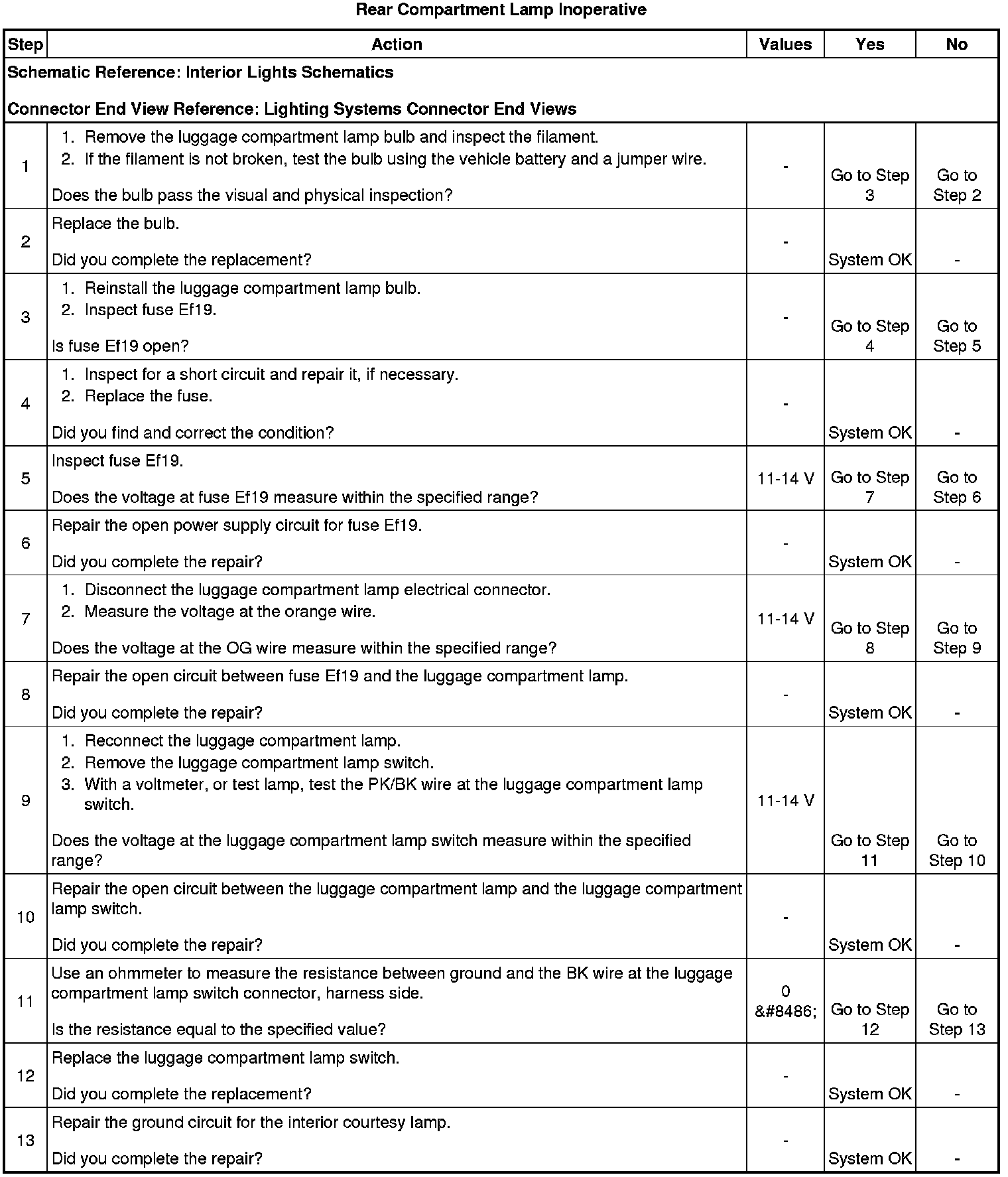 Rear Compartment Lamp Inoperative

| Step | Action | Values | Yes | No |
|---|---|---|---|---|
| Schematic Reference: Interior Lights Schematics<br><br>Connector End View Reference: Lighting Systems Connector End Views | | | | |
| 1 | 1. Remove the luggage compartment lamp bulb and inspect the filament.<br>2. If the filament is not broken, test the bulb using the vehicle battery and a jumper wire.<br><br>Does the bulb pass the visual and physical inspection? | - | Go to Step 3 | Go to Step 2 |
| 2 | Replace the bulb.<br><br>Did you complete the replacement? | - | System OK | - |
| 3 | 1. Reinstall the luggage compartment lamp bulb.<br>2. Inspect fuse Ef19.<br><br>Is fuse Ef19 open? | - | Go to Step 4 | Go to Step 5 |
| 4 | 1. Inspect for a short circuit and repair it, if necessary.<br>2. Replace the fuse.<br><br>Did you find and correct the condition? | - | System OK | - |
| 5 | Inspect fuse Ef19.<br><br>Does the voltage at fuse Ef19 measure within the specified range? | 11-14 V | Go to Step 7 | Go to Step 6 |
| 6 | Repair the open power supply circuit for fuse Ef19.<br><br>Did you complete the repair? | - | System OK | - |
| 7 | 1. Disconnect the luggage compartment lamp electrical connector.<br>2. Measure the voltage at the orange wire.<br><br>Does the voltage at the OG wire measure within the specified range? | 11-14 V | Go to Step 8 | Go to Step 9 |
| 8 | Repair the open circuit between fuse Ef19 and the luggage compartment lamp.<br><br>Did you complete the repair? | - | System OK | - |
| 9 | 1. Reconnect the luggage compartment lamp.<br>2. Remove the luggage compartment lamp switch.<br>3. With a voltmeter, or test lamp, test the PK/BK wire at the luggage compartment lamp switch.<br><br>Does the voltage at the luggage compartment lamp switch measure within the specified range? | 11-14 V | Go to Step 11 | Go to Step 10 |
| 10 | Repair the open circuit between the luggage compartment lamp and the luggage compartment lamp switch.<br><br>Did you complete the repair? | - | System OK | - |
| 11 | Use an ohmmeter to measure the resistance between ground and the BK wire at the luggage compartment lamp switch connector, harness side.<br><br>Is the resistance equal to the specified value? | 0 &#8486; | Go to Step 12 | Go to Step 13 |
| 12 | Replace the luggage compartment lamp switch.<br><br>Did you complete the replacement? | - | System OK | - |
| 13 | Repair the ground circuit for the interior courtesy lamp.<br><br>Did you complete the repair? | - | System OK | - |